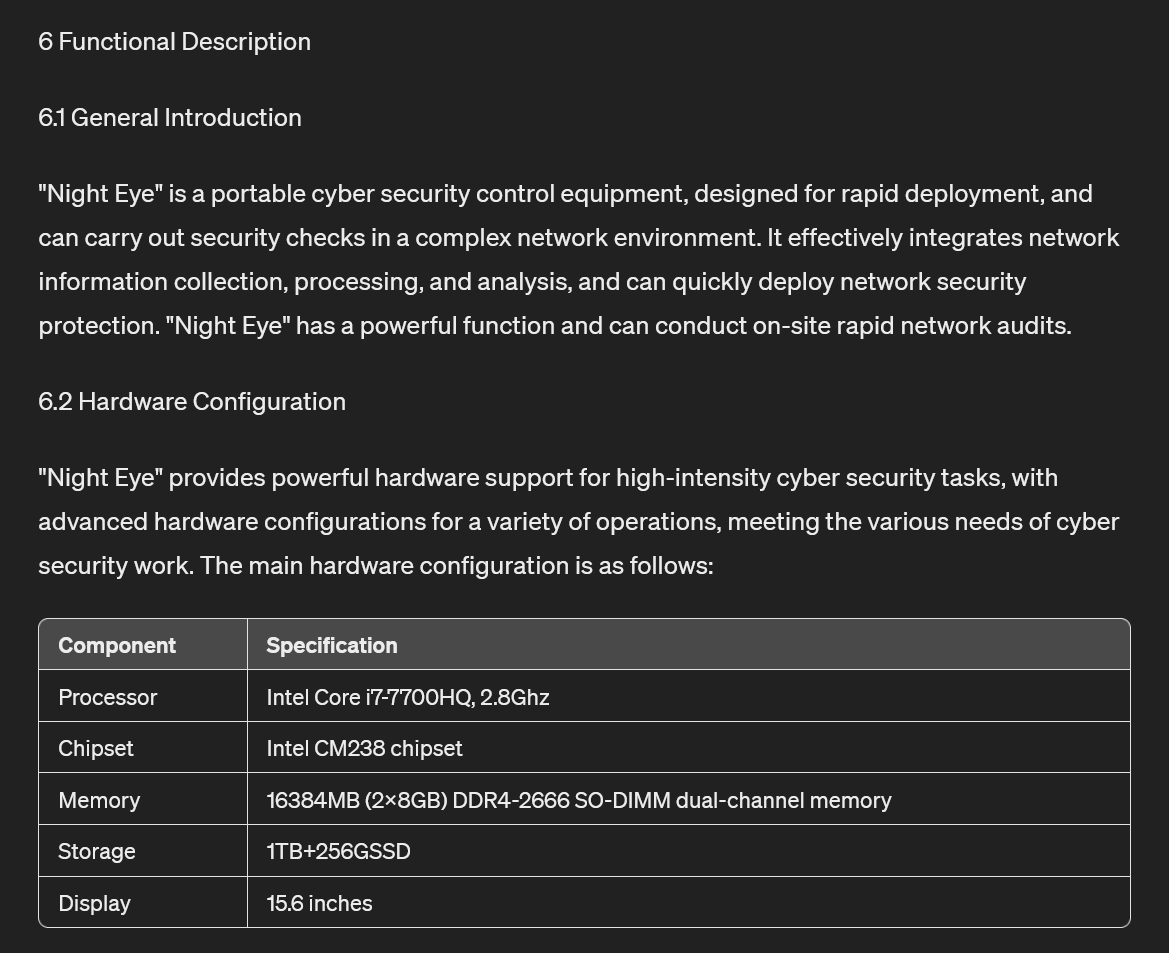 6 Functional Description

6.1 General Introduction

"Night Eye" is a portable cyber security control equipment, designed for rapid deployment, and can carry out security checks in a complex network environment. It effectively integrates network information collection, processing, and analysis, and can quickly deploy network security protection. "Night Eye" has a powerful function and can conduct on-site rapid network audits.

6.2 Hardware Configuration

"Night Eye" provides powerful hardware support for high-intensity cyber security tasks, with advanced hardware configurations for a variety of operations, meeting the various needs of cyber security work. The main hardware configuration is as follows:

| Component | Specification |
|---|---|
| Processor | Intel Core i7-7700HQ, 2.8Ghz |
| Chipset | Intel CM238 chipset |
| Memory | 16384MB (2×8GB) DDR4-2666 SO-DIMM dual-channel memory |
| Storage | 1TB+256GSSD |
| Display | 15.6 inches |